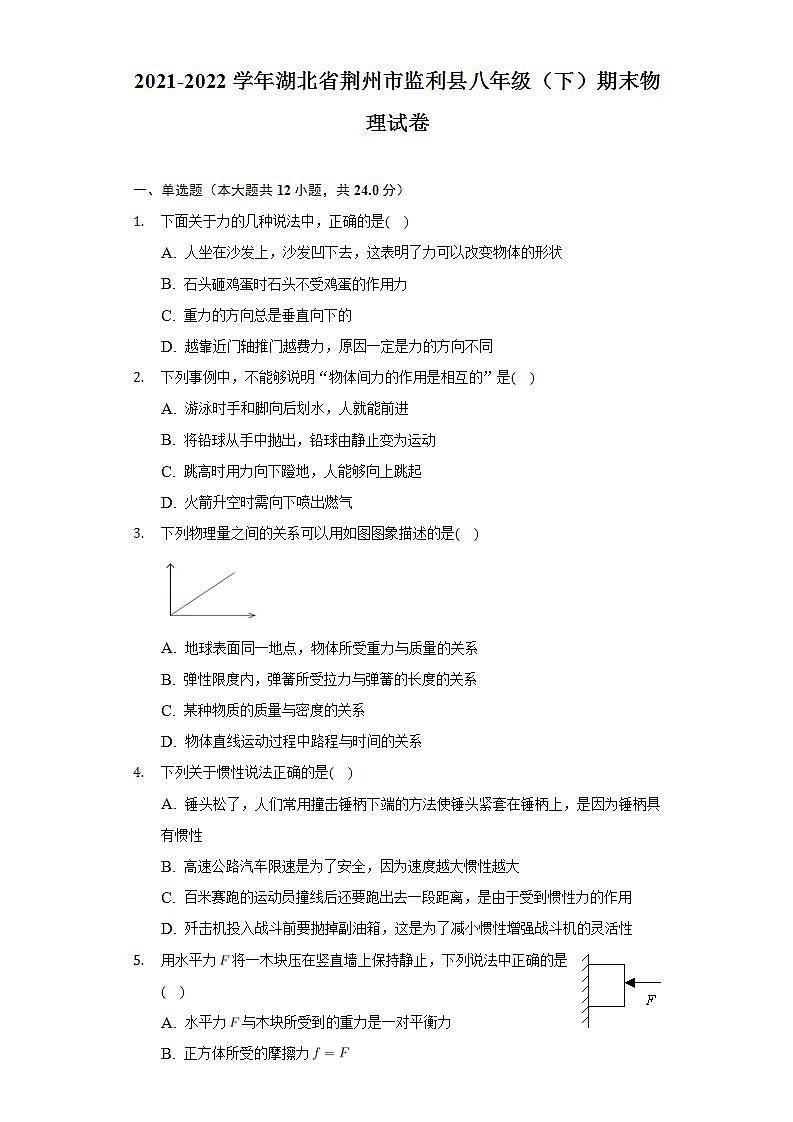 2021-2022 学年湖北省荆州市监利县八年级（下）期末物理试卷

一、单选题（本大题共 12 小题，共 24.0 分）

1. 下面关于力的几种说法中，正确的是(  )

A. 人坐在沙发上，沙发凹下去，这表明了力可以改变物体的形状

B. 石头砸鸡蛋时石头不受鸡蛋的作用力

C. 重力的方向总是垂直向下的

D. 越靠近门轴推门越费力，原因一定是力的方向不同

2. 下列事例中，不能够说明“物体间力的作用是相互的”是(  )

A. 游泳时手和脚向后划水，人就能前进

B. 将铅球从手中抛出，铅球由静止变为运动

C. 跳高时用力向下蹬地，人能够向上跳起

D. 火箭升空时需向下喷出燃气

3. 下列物理量之间的关系可以用如图图象描述的是(  )

A. 地球表面同一地点，物体所受重力与质量的关系

B. 弹性限度内，弹簧所受拉力与弹簧的长度的关系

C. 某种物质的质量与密度的关系

D. 物体直线运动过程中路程与时间的关系

4. 下列关于惯性说法正确的是(  )

A. 锤头松了，人们常用撞击锤柄下端的方法使锤头紧套在锤柄上，是因为锤柄具有惯性

B. 高速公路汽车限速是为了安全，因为速度越大惯性越大

C. 百米赛跑的运动员撞线后还要跑出去一段距离，是由于受到惯性力的作用

D. 歼击机投入战斗前要抛掉副油箱，这是为了减小惯性增强战斗机的灵活性

5. 用水平力 $F$ 将一木块压在竖直墙上保持静止，下列说法中正确的是(  )

$F$

A. 水平力 $F$ 与木块所受到的重力是一对平衡力

B. 正方体所受的摩擦力 $f=F$